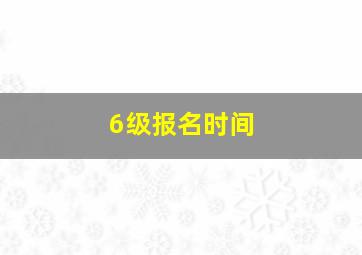 6级报名时间